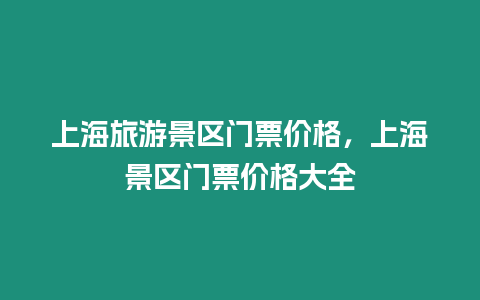 上海旅游景区门票价格，上海景区门票价格大全